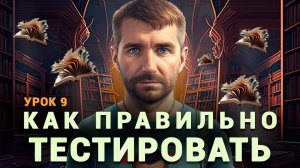 УРОК 9
КАК ПРАВИЛЬНО
ТЕСТИРОВАТЬ